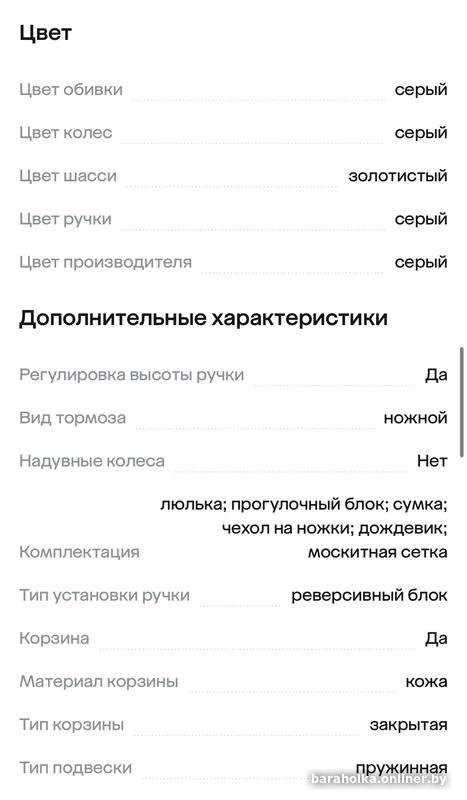 Цвет

Цвет обивки серый

Цвет колес серый

Цвет шасси золотистый

Цвет ручки серый

Цвет производителя серый

Дополнительные характеристики

Регулировка высоты ручки Да

Вид тормоза ножной

Надувные колеса Нет

Комплектация люлька; прогулочный блок; сумка; чехол на ножки; дождевик; москитная сетка

Тип установки ручки реверсивный блок

Корзина Да

Материал корзины кожа

Тип корзины закрытая

Тип подвески пружинная

baraholka.onliner.by